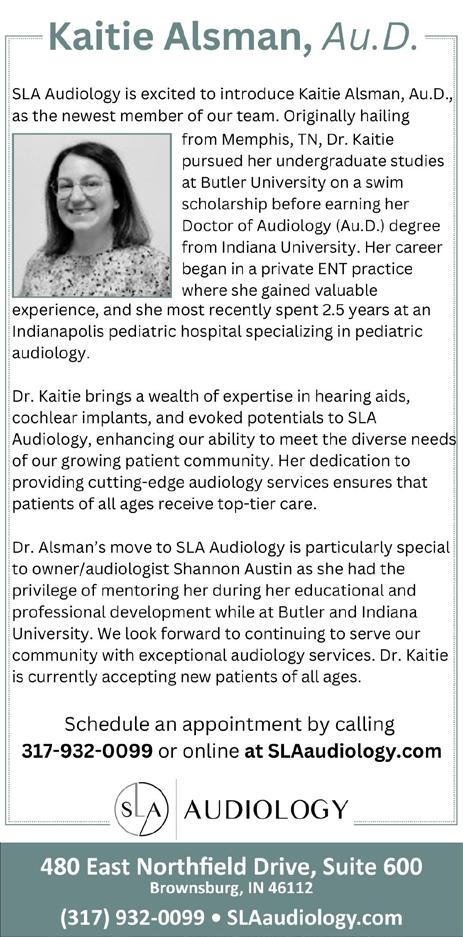 Kaitie Alsman, Au.D.

SLA Audiology is excited to introduce Kaitie Alsman, Au.D., as the newest member of our team. Originally hailing from Memphis, TN, Dr. Kaitie pursued her undergraduate studies at Butler University on a swim scholarship before earning her Doctor of Audiology (Au.D.) degree from Indiana University. Her career began in a private ENT practice where she gained valuable experience, and she most recently spent 2.5 years at an Indianapolis pediatric hospital specializing in pediatric audiology.

Dr. Kaitie brings a wealth of expertise in hearing aids, cochlear implants, and evoked potentials to SLA Audiology, enhancing our ability to meet the diverse needs of our growing patient community. Her dedication to providing cutting-edge audiology services ensures that patients of all ages receive top-tier care.

Dr. Alsman's move to SLA Audiology is particularly special to owner/audiologist Shannon Austin as she had the privilege of mentoring her during her educational and professional development while at Butler and Indiana University. We look forward to continuing to serve our community with exceptional audiology services. Dr. Kaitie is currently accepting new patients of all ages.

Schedule an appointment by calling
317-932-0099 or online at SLAaudiology.com

SLA AUDIOLOGY

480 East Northfield Drive, Suite 600
Brownsburg, IN 46112
(317) 932-0099 • SLAaudiology.com